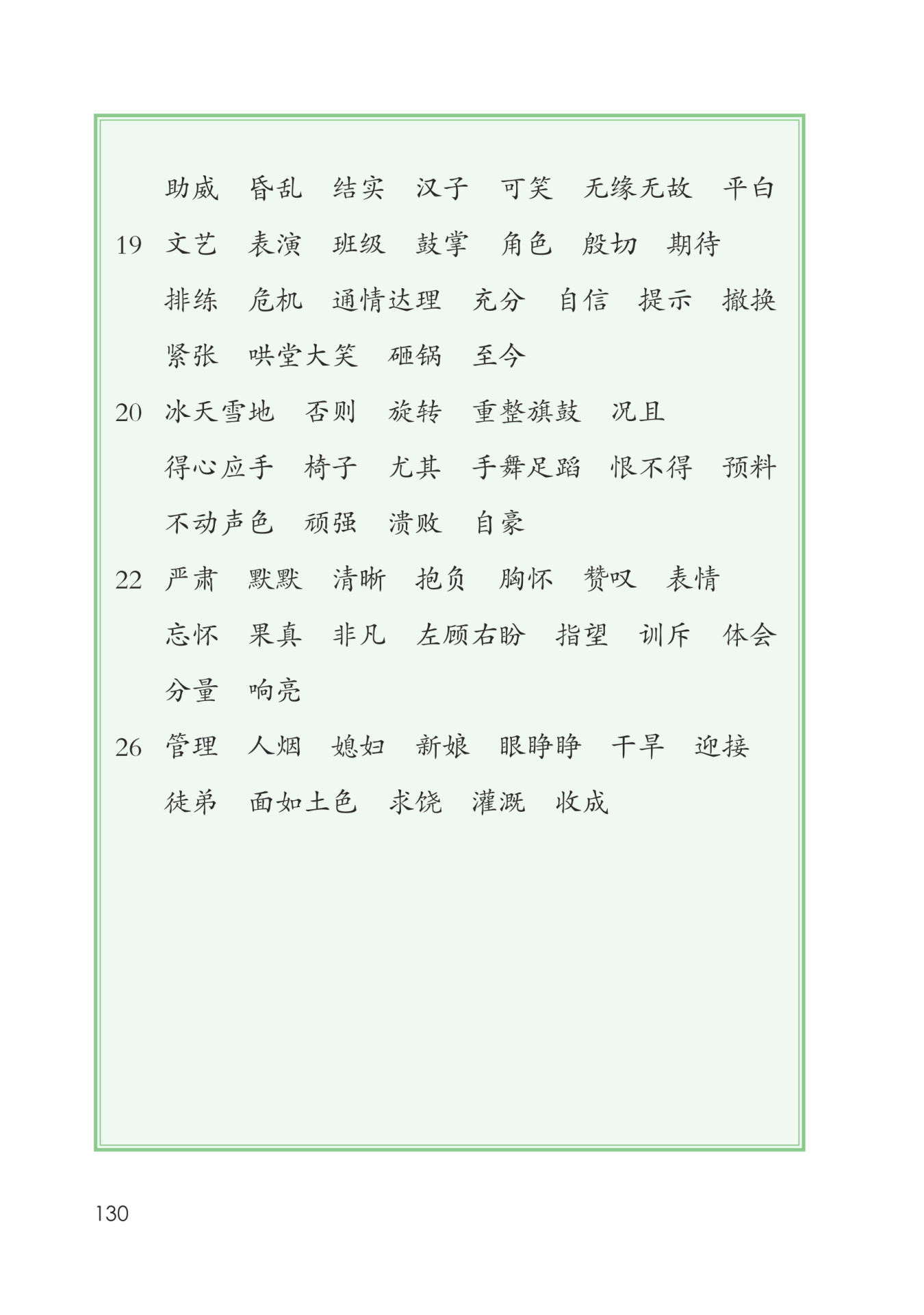 助威　昏乱　结实　汉子　可笑　无缘无故　平白

19　文艺　表演　班级　鼓掌　角色　殷切　期待
排练　危机　通情达理　充分　自信　提示　撤换
紧张　哄堂大笑　砸锅　至今

20　冰天雪地　否则　旋转　重整旗鼓　况且
得心应手　椅子　尤其　手舞足蹈　恨不得　预料
不动声色　顽强　溃败　自豪

22　严肃　默默　清晰　抱负　胸怀　赞叹　表情
忘怀　果真　非凡　左顾右盼　指望　训斥　体会
分量　响亮

26　管理　人烟　媳妇　新娘　眼睁睁　干旱　迎接
徒弟　面如土色　求饶　灌溉　收成

130